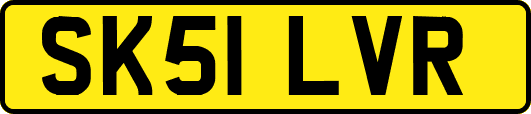 SK51 LVR